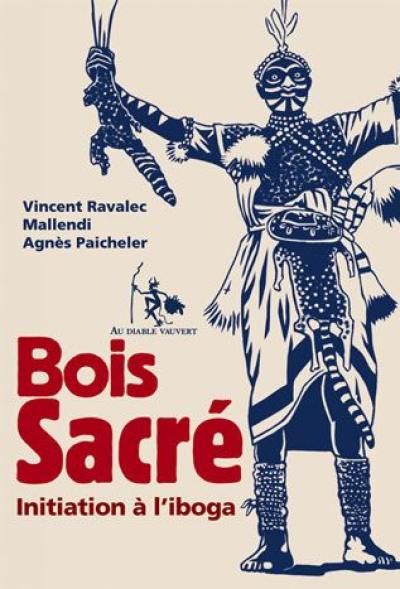 Vincent Ravalec
Mallendi
Agnès Paicheler

AU DIABLE VAUVERT

Bois
Sacré
Initiation à l'iboga